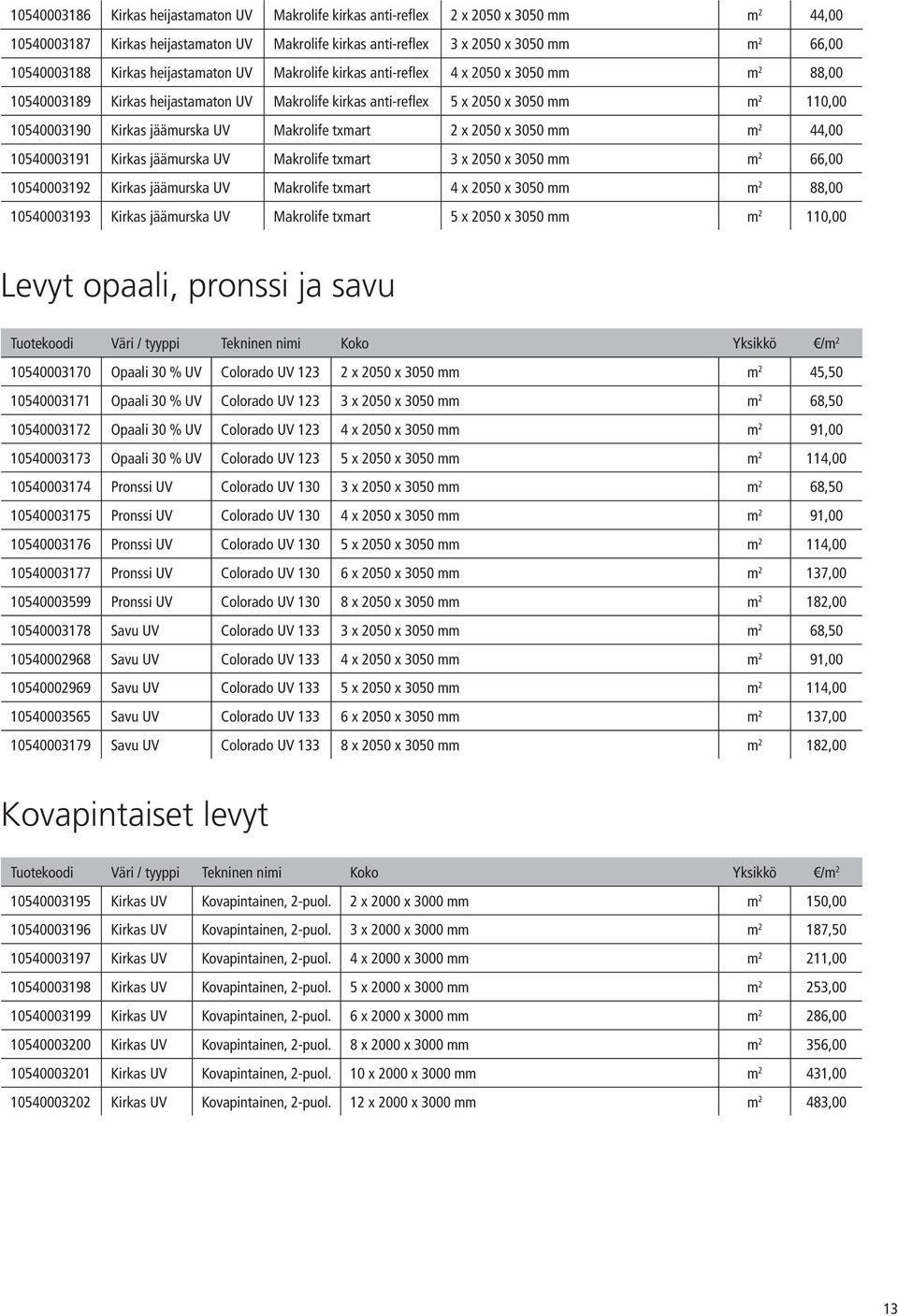 | | | | | | |
|---|---|---|---|---|---|
| 10540003186 | Kirkas heijastamaton UV | Makrolife kirkas anti-reflex | 2 x 2050 x 3050 mm | $m^2$ | 44,00 |
| 10540003187 | Kirkas heijastamaton UV | Makrolife kirkas anti-reflex | 3 x 2050 x 3050 mm | $m^2$ | 66,00 |
| 10540003188 | Kirkas heijastamaton UV | Makrolife kirkas anti-reflex | 4 x 2050 x 3050 mm | $m^2$ | 88,00 |
| 10540003189 | Kirkas heijastamaton UV | Makrolife kirkas anti-reflex | 5 x 2050 x 3050 mm | $m^2$ | 110,00 |
| 10540003190 | Kirkas jäämurska UV | Makrolife txmart | 2 x 2050 x 3050 mm | $m^2$ | 44,00 |
| 10540003191 | Kirkas jäämurska UV | Makrolife txmart | 3 x 2050 x 3050 mm | $m^2$ | 66,00 |
| 10540003192 | Kirkas jäämurska UV | Makrolife txmart | 4 x 2050 x 3050 mm | $m^2$ | 88,00 |
| 10540003193 | Kirkas jäämurska UV | Makrolife txmart | 5 x 2050 x 3050 mm | $m^2$ | 110,00 |

Levyt opaali, pronssi ja savu

| Tuotekoodi | Väri / tyyppi | Tekninen nimi | Koko | Yksikkö | €/$m^2$ |
|---|---|---|---|---|---|
| 10540003170 | Opaali 30 % UV | Colorado UV 123 | 2 x 2050 x 3050 mm | $m^2$ | 45,50 |
| 10540003171 | Opaali 30 % UV | Colorado UV 123 | 3 x 2050 x 3050 mm | $m^2$ | 68,50 |
| 10540003172 | Opaali 30 % UV | Colorado UV 123 | 4 x 2050 x 3050 mm | $m^2$ | 91,00 |
| 10540003173 | Opaali 30 % UV | Colorado UV 123 | 5 x 2050 x 3050 mm | $m^2$ | 114,00 |
| 10540003174 | Pronssi UV | Colorado UV 130 | 3 x 2050 x 3050 mm | $m^2$ | 68,50 |
| 10540003175 | Pronssi UV | Colorado UV 130 | 4 x 2050 x 3050 mm | $m^2$ | 91,00 |
| 10540003176 | Pronssi UV | Colorado UV 130 | 5 x 2050 x 3050 mm | $m^2$ | 114,00 |
| 10540003177 | Pronssi UV | Colorado UV 130 | 6 x 2050 x 3050 mm | $m^2$ | 137,00 |
| 10540003599 | Pronssi UV | Colorado UV 130 | 8 x 2050 x 3050 mm | $m^2$ | 182,00 |
| 10540003178 | Savu UV | Colorado UV 133 | 3 x 2050 x 3050 mm | $m^2$ | 68,50 |
| 10540002968 | Savu UV | Colorado UV 133 | 4 x 2050 x 3050 mm | $m^2$ | 91,00 |
| 10540002969 | Savu UV | Colorado UV 133 | 5 x 2050 x 3050 mm | $m^2$ | 114,00 |
| 10540003565 | Savu UV | Colorado UV 133 | 6 x 2050 x 3050 mm | $m^2$ | 137,00 |
| 10540003179 | Savu UV | Colorado UV 133 | 8 x 2050 x 3050 mm | $m^2$ | 182,00 |

Kovapintaiset levyt

| Tuotekoodi | Väri / tyyppi | Tekninen nimi | Koko | Yksikkö | €/$m^2$ |
|---|---|---|---|---|---|
| 10540003195 | Kirkas UV | Kovapintainen, 2-puol. | 2 x 2000 x 3000 mm | $m^2$ | 150,00 |
| 10540003196 | Kirkas UV | Kovapintainen, 2-puol. | 3 x 2000 x 3000 mm | $m^2$ | 187,50 |
| 10540003197 | Kirkas UV | Kovapintainen, 2-puol. | 4 x 2000 x 3000 mm | $m^2$ | 211,00 |
| 10540003198 | Kirkas UV | Kovapintainen, 2-puol. | 5 x 2000 x 3000 mm | $m^2$ | 253,00 |
| 10540003199 | Kirkas UV | Kovapintainen, 2-puol. | 6 x 2000 x 3000 mm | $m^2$ | 286,00 |
| 10540003200 | Kirkas UV | Kovapintainen, 2-puol. | 8 x 2000 x 3000 mm | $m^2$ | 356,00 |
| 10540003201 | Kirkas UV | Kovapintainen, 2-puol. | 10 x 2000 x 3000 mm | $m^2$ | 431,00 |
| 10540003202 | Kirkas UV | Kovapintainen, 2-puol. | 12 x 2000 x 3000 mm | $m^2$ | 483,00 |

13